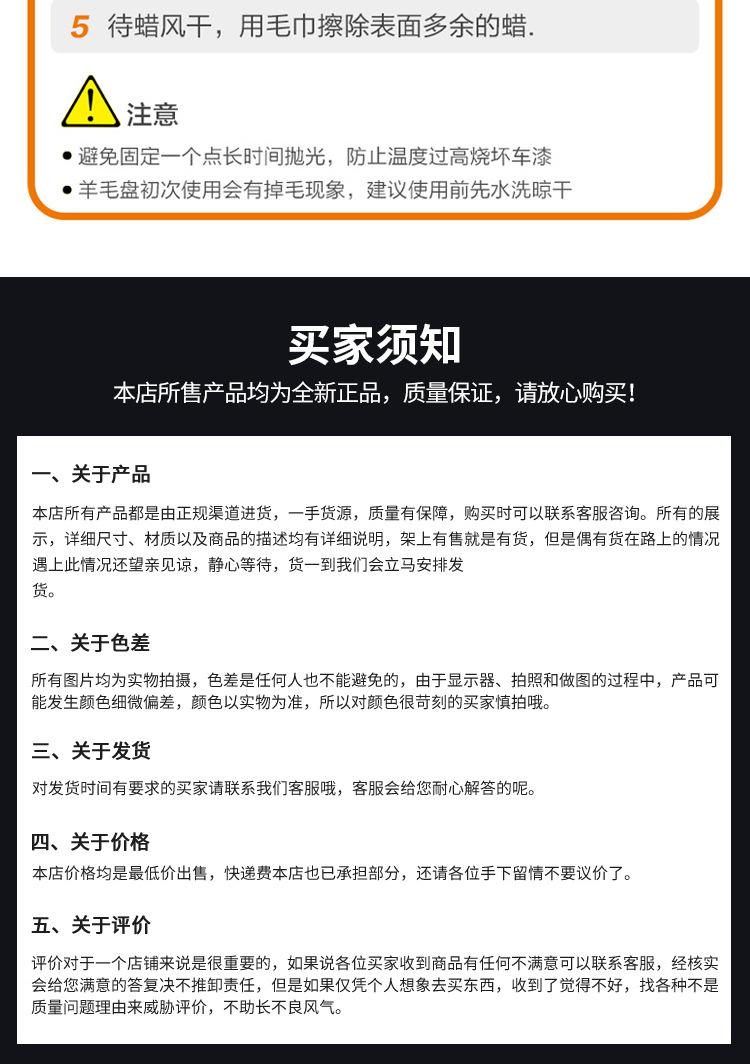 5 待蜡风干，用毛巾擦除表面多余的蜡.

注意

• 避免固定一个点长时间抛光，防止温度过高烧坏车漆
• 羊毛盘初次使用会有掉毛现象，建议使用前先水洗晾干

买家须知

本店所售产品均为全新正品，质量保证，请放心购买!

一、关于产品

本店所有产品都是由正规渠道进货，一手货源，质量有保障，购买时可以联系客服咨询。所有的展示，详细尺寸、材质以及商品的描述均有详细说明，架上有售就是有货，但是偶有货在路上的情况遇上此情况还望亲见谅，静心等待，货一到我们会立马安排发货。

二、关于色差

所有图片均为实物拍摄，色差是任何人也不能避免的，由于显示器、拍照和做图的过程中，产品可能发生颜色细微偏差，颜色以实物为准，所以对颜色很苛刻的买家慎拍哦。

三、关于发货

对发货时间有要求的买家请联系我们客服哦，客服会给您耐心解答的呢。

四、关于价格

本店价格均是最低价出售，快递费本店也已承担部分，还请各位手下留情不要议价了。

五、关于评价

评价对于一个店铺来说是很重要的，如果说各位买家收到商品有任何不满意可以联系客服，经核实会给您满意的答复决不推卸责任，但是如果仅凭个人想象去买东西，收到了觉得不好，找各种不是质量问题理由来威胁评价，不助长不良风气。